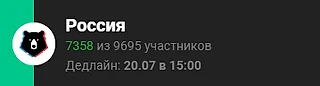 Россия

7358 из 9695 участников

Дедлайн: 20.07 в 15:00